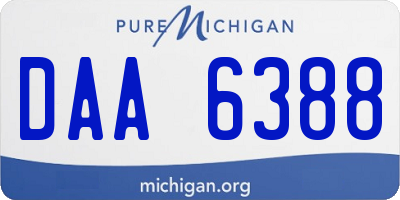 PURE MICHIGAN

DAA 6388

michigan.org